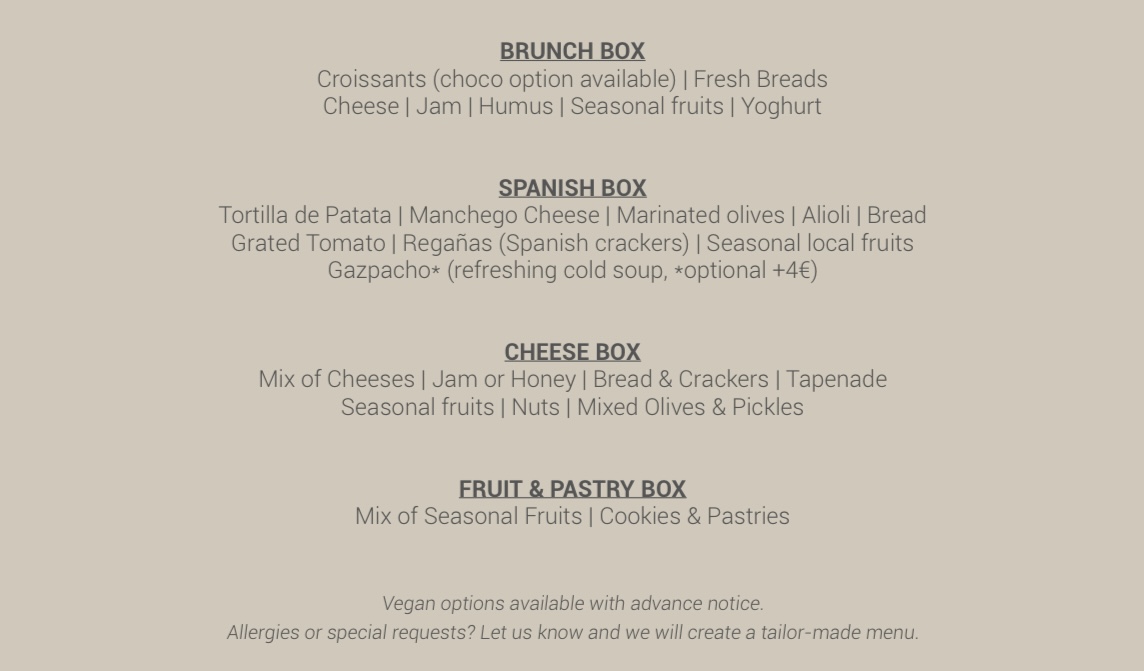 BRUNCH BOX
Croissants (choco option available) | Fresh Breads
Cheese | Jam | Humus | Seasonal fruits | Yoghurt

SPANISH BOX
Tortilla de Patata | Manchego Cheese | Marinated olives | Alioli | Bread
Grated Tomato | Regañas (Spanish crackers) | Seasonal local fruits
Gazpacho* (refreshing cold soup, *optional +4€)

CHEESE BOX
Mix of Cheeses | Jam or Honey | Bread & Crackers | Tapenade
Seasonal fruits | Nuts | Mixed Olives & Pickles

FRUIT & PASTRY BOX
Mix of Seasonal Fruits | Cookies & Pastries

Vegan options available with advance notice.
Allergies or special requests? Let us know and we will create a tailor-made menu.